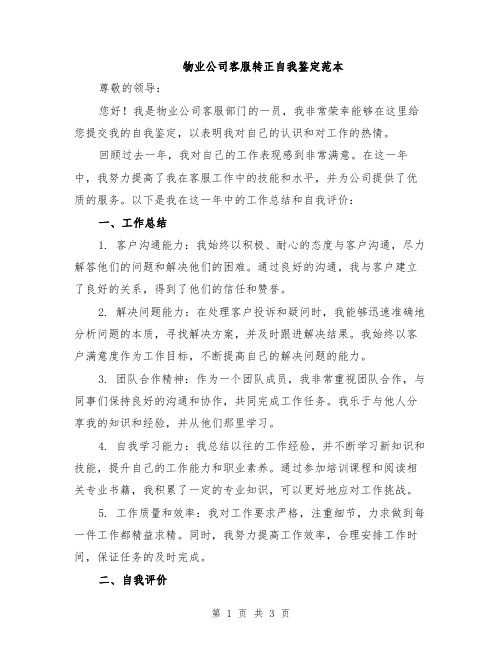 物业公司客服转正自我鉴定范本

尊敬的领导：

您好！我是物业公司客服部门的一员，我非常荣幸能够在这里给您提交我的自我鉴定，以表明我对自己的认识和对工作的热情。

回顾过去一年，我对自己的工作表现感到非常满意。在这一年中，我努力提高了我在客服工作中的技能和水平，并为公司提供了优质的服务。以下是我在这一年中的工作总结和自我评价：

一、工作总结

1. 客户沟通能力：我始终以积极、耐心的态度与客户沟通，尽力解答他们的问题和解决他们的困难。通过良好的沟通，我与客户建立了良好的关系，得到了他们的信任和赞誉。

2. 解决问题能力：在处理客户投诉和疑问时，我能够迅速准确地分析问题的本质，寻找解决方案，并及时跟进解决结果。我始终以客户满意度作为工作目标，不断提高自己的解决问题的能力。

3. 团队合作精神：作为一个团队成员，我非常重视团队合作，与同事们保持良好的沟通和协作，共同完成工作任务。我乐于与他人分享我的知识和经验，并从他们那里学习。

4. 自我学习能力：我总结以往的工作经验，并不断学习新知识和技能，提升自己的工作能力和职业素养。通过参加培训课程和阅读相关专业书籍，我积累了一定的专业知识，可以更好地应对工作挑战。

5. 工作质量和效率：我对工作要求严格，注重细节，力求做到每一件工作都精益求精。同时，我努力提高工作效率，合理安排工作时间，保证任务的及时完成。

二、自我评价

第 1 页 共 3 页